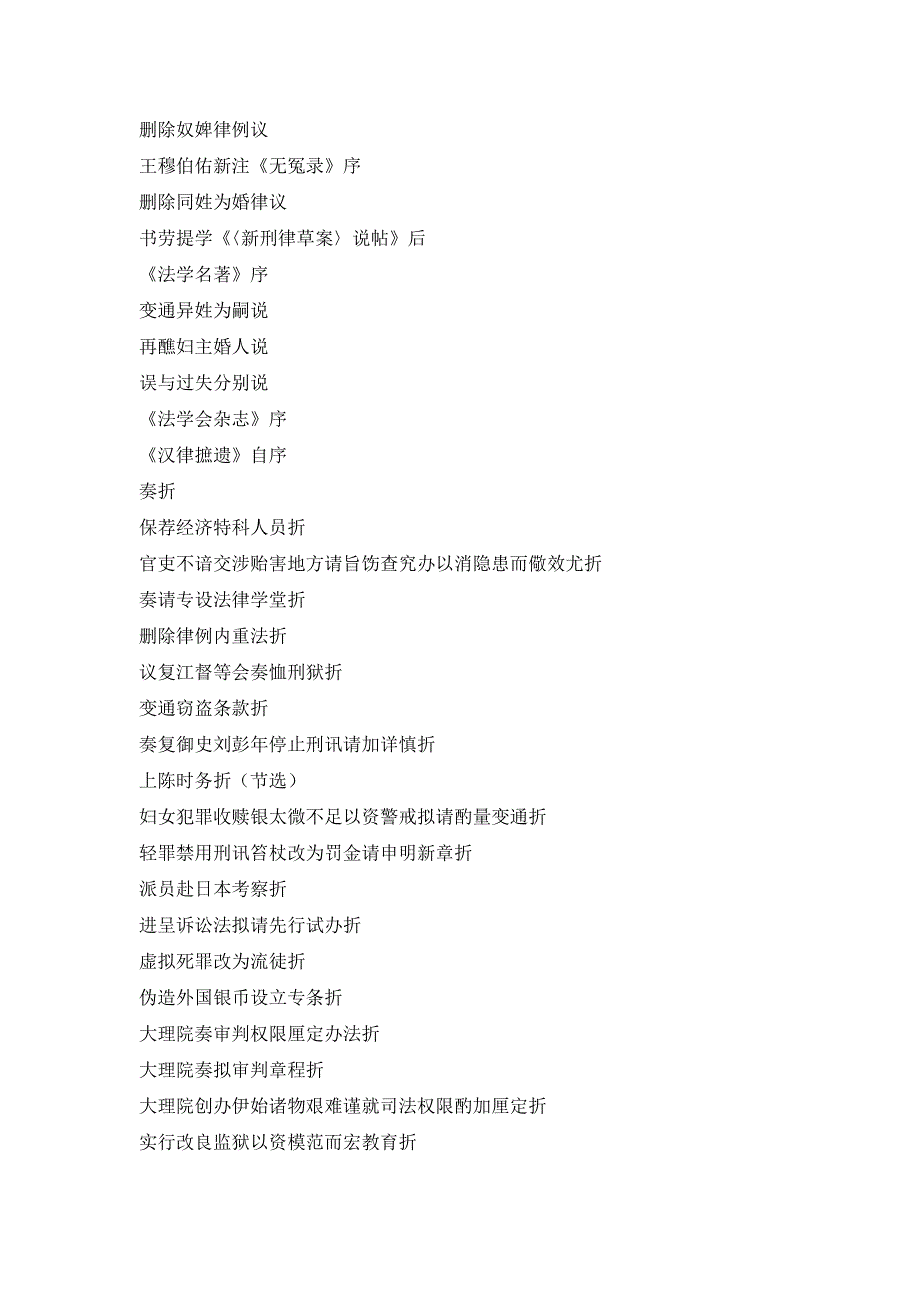 删除奴婢律例议

王穆伯佑新注《无冤录》序

删除同姓为婚律议

书劳提学《〈新刑律草案〉说帖》后

《法学名著》序

变通异姓为嗣说

再醮妇主婚人说

误与过失分别说

《法学会杂志》序

《汉律摭遗》自序

奏折

保荐经济特科人员折

官吏不谙交涉贻害地方请旨饬查究办以消隐患而儆效尤折

奏请专设法律学堂折

删除律例内重法折

议复江督等会奏恤刑狱折

变通窃盗条款折

奏复御史刘彭年停止刑讯请加详慎折

上陈时务折（节选）

妇女犯罪收赎银太微不足以资警戒拟请酌量变通折

轻罪禁用刑讯笞杖改为罚金请申明新章折

派员赴日本考察折

进呈诉讼法拟请先行试办折

虚拟死罪改为流徒折

伪造外国银币设立专条折

大理院奏审判权限厘定办法折

大理院奏拟审判章程折

大理院创办伊始诸物艰难谨就司法权限酌加厘定折

实行改良监狱以资模范而宏教育折